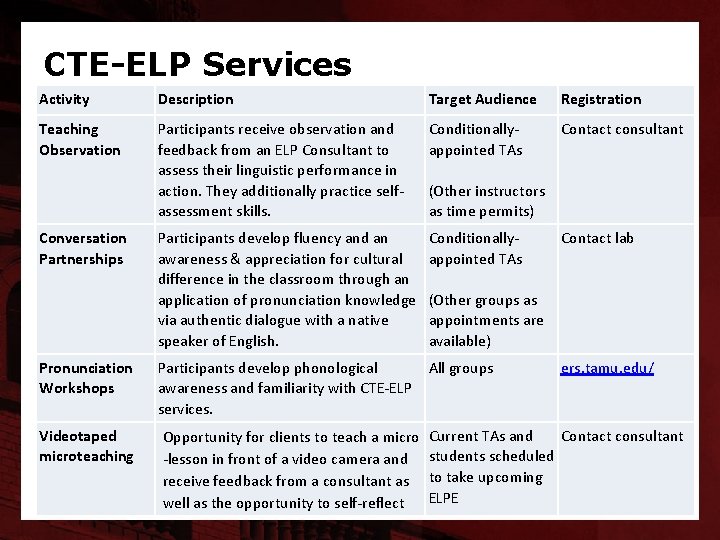 CTE-ELP Services

| Activity | Description | Target Audience | Registration |
|---|---|---|---|
| Teaching Observation | Participants receive observation and feedback from an ELP Consultant to assess their linguistic performance in action. They additionally practice self-assessment skills. | Conditionally-appointed TAs (Other instructors as time permits) | Contact consultant |
| Conversation Partnerships | Participants develop fluency and an awareness & appreciation for cultural difference in the classroom through an application of pronunciation knowledge via authentic dialogue with a native speaker of English. | Conditionally-appointed TAs (Other groups as appointments are available) | Contact lab |
| Pronunciation Workshops | Participants develop phonological awareness and familiarity with CTE-ELP services. | All groups | ers.tamu.edu/ |
| Videotaped microteaching | Opportunity for clients to teach a micro -lesson in front of a video camera and receive feedback from a consultant as well as the opportunity to self-reflect | Current TAs and students scheduled to take upcoming ELPE | Contact consultant |